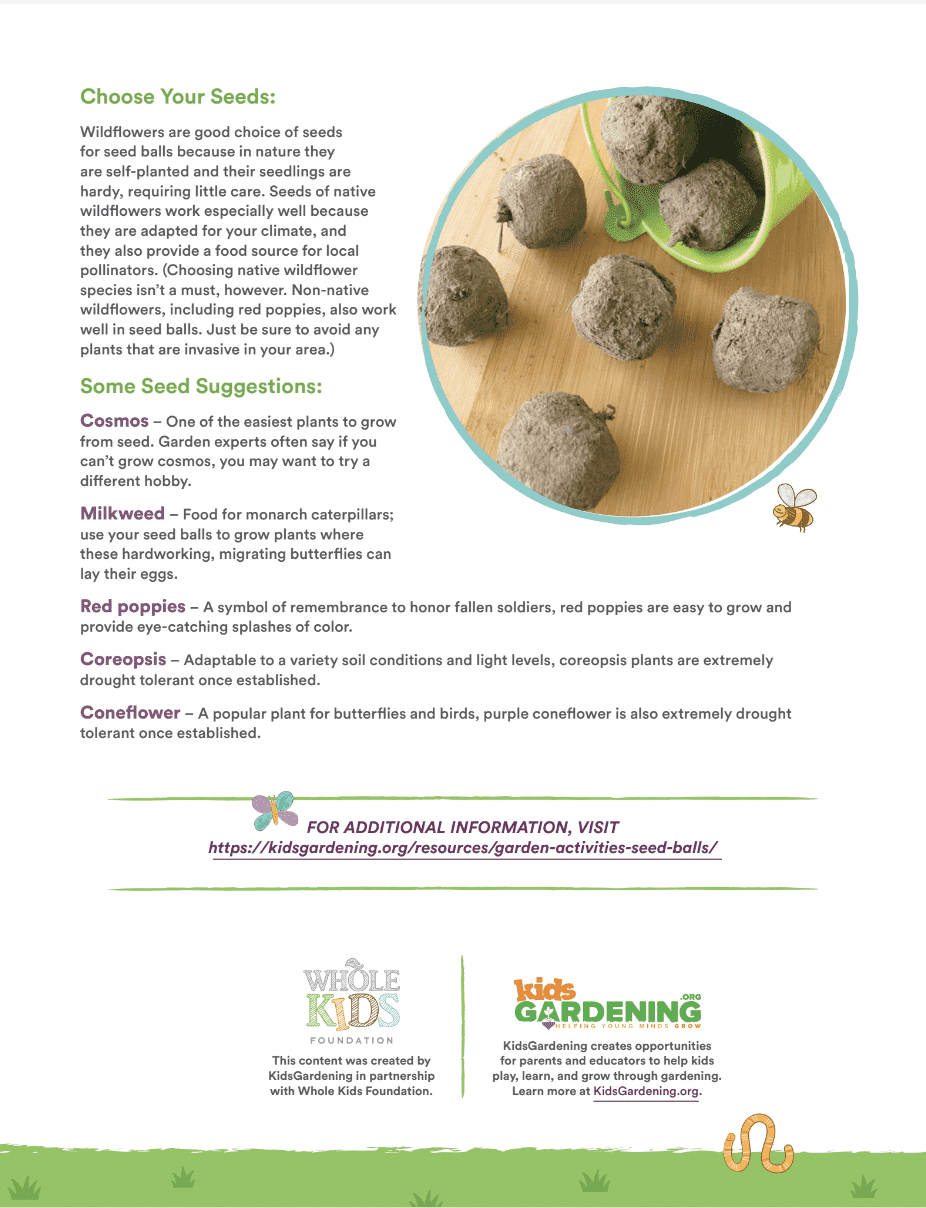 Choose Your Seeds:

Wildflowers are good choice of seeds for seed balls because in nature they are self-planted and their seedlings are hardy, requiring little care. Seeds of native wildflowers work especially well because they are adapted for your climate, and they also provide a food source for local pollinators. (Choosing native wildflower species isn't a must, however. Non-native wildflowers, including red poppies, also work well in seed balls. Just be sure to avoid any plants that are invasive in your area.)

Some Seed Suggestions:

Cosmos – One of the easiest plants to grow from seed. Garden experts often say if you can't grow cosmos, you may want to try a different hobby.

Milkweed – Food for monarch caterpillars; use your seed balls to grow plants where these hardworking, migrating butterflies can lay their eggs.

Red poppies – A symbol of remembrance to honor fallen soldiers, red poppies are easy to grow and provide eye-catching splashes of color.

Coreopsis – Adaptable to a variety soil conditions and light levels, coreopsis plants are extremely drought tolerant once established.

Coneflower – A popular plant for butterflies and birds, purple coneflower is also extremely drought tolerant once established.

FOR ADDITIONAL INFORMATION, VISIT
https://kidsgardening.org/resources/garden-activities-seed-balls/

WHOLE KIDS FOUNDATION
This content was created by KidsGardening in partnership with Whole Kids Foundation.

kids GARDENING .ORG
HELPING YOUNG MINDS GROW
KidsGardening creates opportunities for parents and educators to help kids play, learn, and grow through gardening. Learn more at KidsGardening.org.